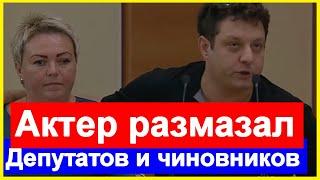 Актер размазал
Депутатов и чиновников